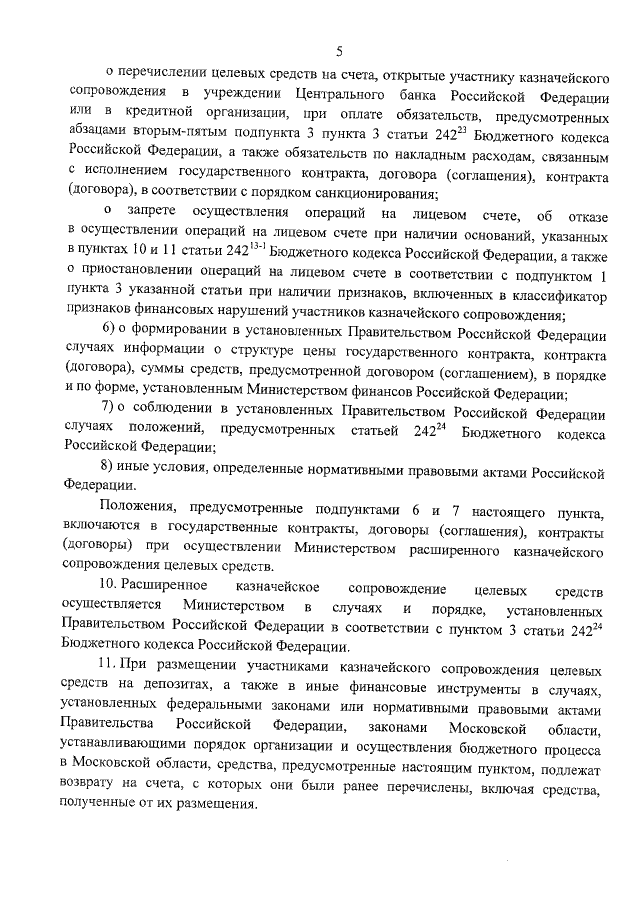 5

о перечислении целевых средств на счета, открытые участнику казначейского сопровождения в учреждении Центрального банка Российской Федерации или в кредитной организации, при оплате обязательств, предусмотренных абзацами вторым-пятым подпункта 3 пункта 3 статьи $242^{23}$ Бюджетного кодекса Российской Федерации, а также обязательств по накладным расходам, связанным с исполнением государственного контракта, договора (соглашения), контракта (договора), в соответствии с порядком санкционирования;

о запрете осуществления операций на лицевом счете, об отказе в осуществлении операций на лицевом счете при наличии оснований, указанных в пунктах 10 и 11 статьи $242^{13-1}$ Бюджетного кодекса Российской Федерации, а также о приостановлении операций на лицевом счете в соответствии с подпунктом 1 пункта 3 указанной статьи при наличии признаков, включенных в классификатор признаков финансовых нарушений участников казначейского сопровождения;

6) о формировании в установленных Правительством Российской Федерации случаях информации о структуре цены государственного контракта, контракта (договора), суммы средств, предусмотренной договором (соглашением), в порядке и по форме, установленным Министерством финансов Российской Федерации;

7) о соблюдении в установленных Правительством Российской Федерации случаях положений, предусмотренных статьей $242^{24}$ Бюджетного кодекса Российской Федерации;

8) иные условия, определенные нормативными правовыми актами Российской Федерации.

Положения, предусмотренные подпунктами 6 и 7 настоящего пункта, включаются в государственные контракты, договоры (соглашения), контракты (договоры) при осуществлении Министерством расширенного казначейского сопровождения целевых средств.

10. Расширенное казначейское сопровождение целевых средств осуществляется Министерством в случаях и порядке, установленных Правительством Российской Федерации в соответствии с пунктом 3 статьи $242^{24}$ Бюджетного кодекса Российской Федерации.

11. При размещении участниками казначейского сопровождения целевых средств на депозитах, а также в иные финансовые инструменты в случаях, установленных федеральными законами или нормативными правовыми актами Правительства Российской Федерации, законами Московской области, устанавливающими порядок организации и осуществления бюджетного процесса в Московской области, средства, предусмотренные настоящим пунктом, подлежат возврату на счета, с которых они были ранее перечислены, включая средства, полученные от их размещения.